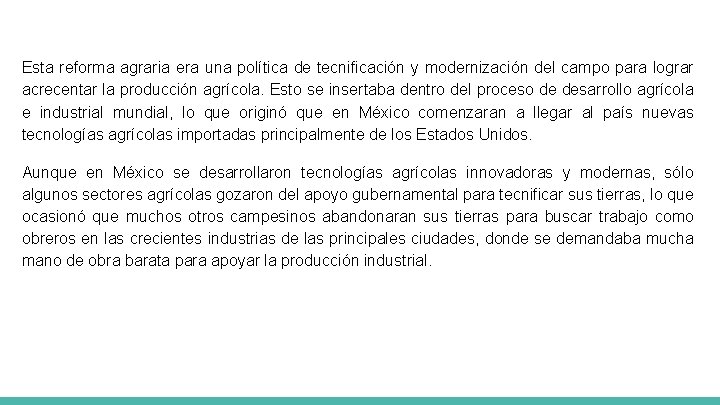 Esta reforma agraria era una política de tecnificación y modernización del campo para lograr acrecentar la producción agrícola. Esto se insertaba dentro del proceso de desarrollo agrícola e industrial mundial, lo que originó que en México comenzaran a llegar al país nuevas tecnologías agrícolas importadas principalmente de los Estados Unidos.

Aunque en México se desarrollaron tecnologías agrícolas innovadoras y modernas, sólo algunos sectores agrícolas gozaron del apoyo gubernamental para tecnificar sus tierras, lo que ocasionó que muchos otros campesinos abandonaran sus tierras para buscar trabajo como obreros en las crecientes industrias de las principales ciudades, donde se demandaba mucha mano de obra barata para apoyar la producción industrial.